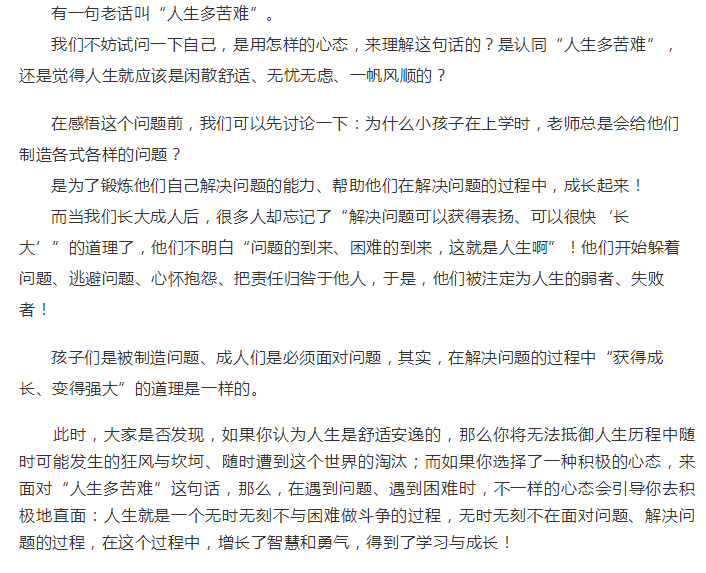 有一句老话叫“人生多苦难”。

我们不妨试问一下自己，是用怎样的心态，来理解这句话的？是认同“人生多苦难”，还是觉得人生就应该是闲散舒适、无忧无虑、一帆风顺的？

在感悟这个问题前，我们可以先讨论一下：为什么小孩子在上学时，老师总是会给他们制造各式各样的问题？

是为了锻炼他们自己解决问题的能力、帮助他们在解决问题的过程中，成长起来！

而当我们长大成人后，很多人却忘记了“解决问题可以获得表扬、可以很快‘长大’”的道理了，他们不明白“问题的到来、困难的到来，这就是人生啊”！他们开始躲着问题、逃避问题、心怀抱怨、把责任归咎于他人，于是，他们被注定为人生的弱者、失败者！

孩子们是被制造问题、成人们是必须面对问题，其实，在解决问题的过程中“获得成长、变得强大”的道理是一样的。

此时，大家是否发现，如果你认为人生是舒适安逸的，那么你将无法抵御人生历程中随时可能发生的狂风与坎坷、随时遭到这个世界的淘汰；而如果你选择了一种积极的心态，来面对“人生多苦难”这句话，那么，在遇到问题、遇到困难时，不一样的心态会引导你去积极地直面：人生就是一个无时无刻不与困难做斗争的过程，无时无刻不在面对问题、解决问题的过程，在这个过程中，增长了智慧和勇气，得到了学习与成长！